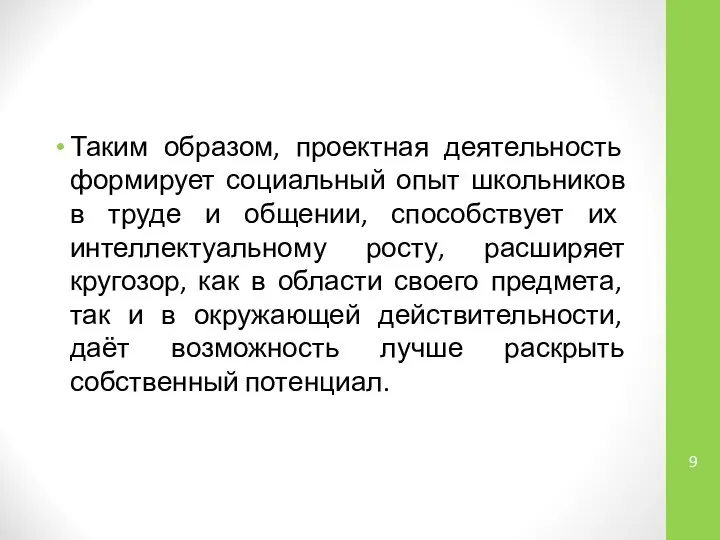 • Таким образом, проектная деятельность формирует социальный опыт школьников в труде и общении, способствует их интеллектуальному росту, расширяет кругозор, как в области своего предмета, так и в окружающей действительности, даёт возможность лучше раскрыть собственный потенциал.

9